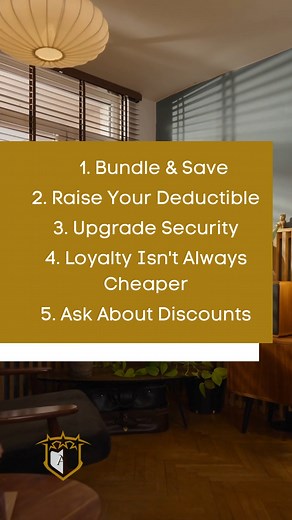 1. Bundle & Save
2. Raise Your Deductible
3. Upgrade Security
4. Loyalty Isn't Always Cheaper
5. Ask About Discounts

A